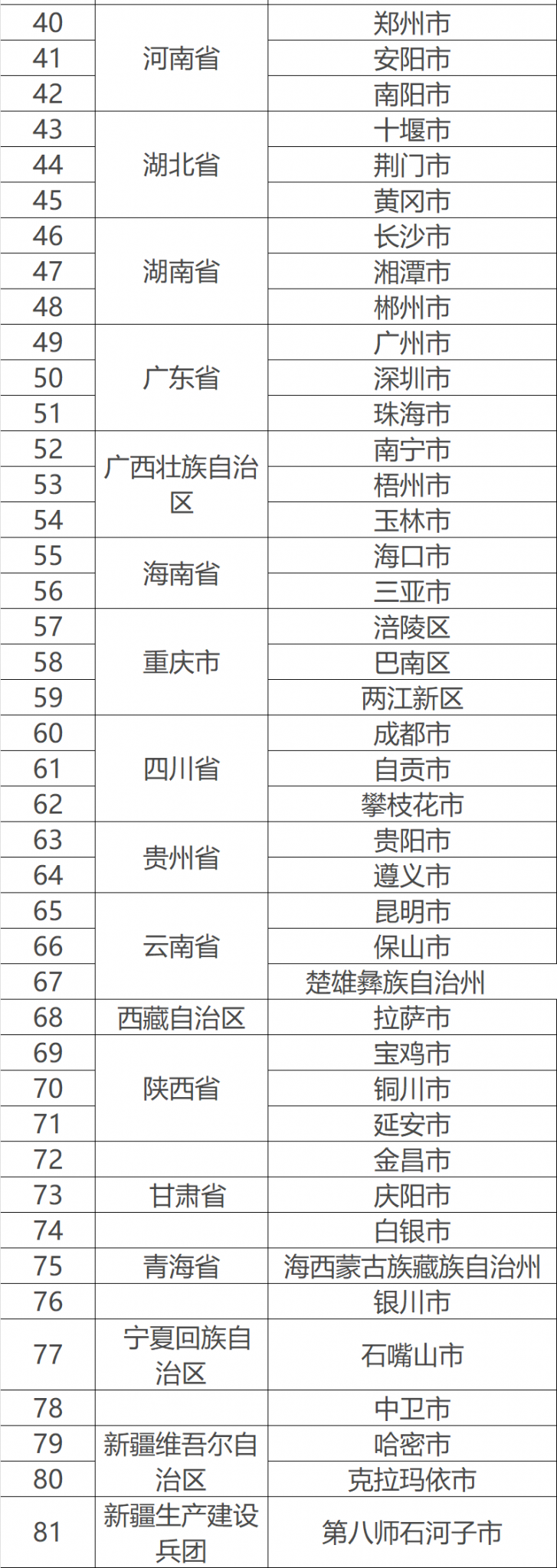 | 40 | 河南省 | 郑州市 |
|---|---|---|
| 41 | | 安阳市 |
| 42 | | 南阳市 |
| 43 | 湖北省 | 十堰市 |
| 44 | | 荆门市 |
| 45 | | 黄冈市 |
| 46 | 湖南省 | 长沙市 |
| 47 | | 湘潭市 |
| 48 | | 郴州市 |
| 49 | 广东省 | 广州市 |
| 50 | | 深圳市 |
| 51 | | 珠海市 |
| 52 | 广西壮族自治区 | 南宁市 |
| 53 | | 梧州市 |
| 54 | | 玉林市 |
| 55 | 海南省 | 海口市 |
| 56 | | 三亚市 |
| 57 | 重庆市 | 涪陵区 |
| 58 | | 巴南区 |
| 59 | | 两江新区 |
| 60 | 四川省 | 成都市 |
| 61 | | 自贡市 |
| 62 | | 攀枝花市 |
| 63 | 贵州省 | 贵阳市 |
| 64 | | 遵义市 |
| 65 | 云南省 | 昆明市 |
| 66 | | 保山市 |
| 67 | | 楚雄彝族自治州 |
| 68 | 西藏自治区 | 拉萨市 |
| 69 | 陕西省 | 宝鸡市 |
| 70 | | 铜川市 |
| 71 | | 延安市 |
| 72 | 甘肃省 | 金昌市 |
| 73 | | 庆阳市 |
| 74 | | 白银市 |
| 75 | 青海省 | 海西蒙古族藏族自治州 |
| 76 | 宁夏回族自治区 | 银川市 |
| 77 | | 石嘴山市 |
| 78 | | 中卫市 |
| 79 | 新疆维吾尔自治区 | 哈密市 |
| 80 | | 克拉玛依市 |
| 81 | 新疆生产建设兵团 | 第八师石河子市 |